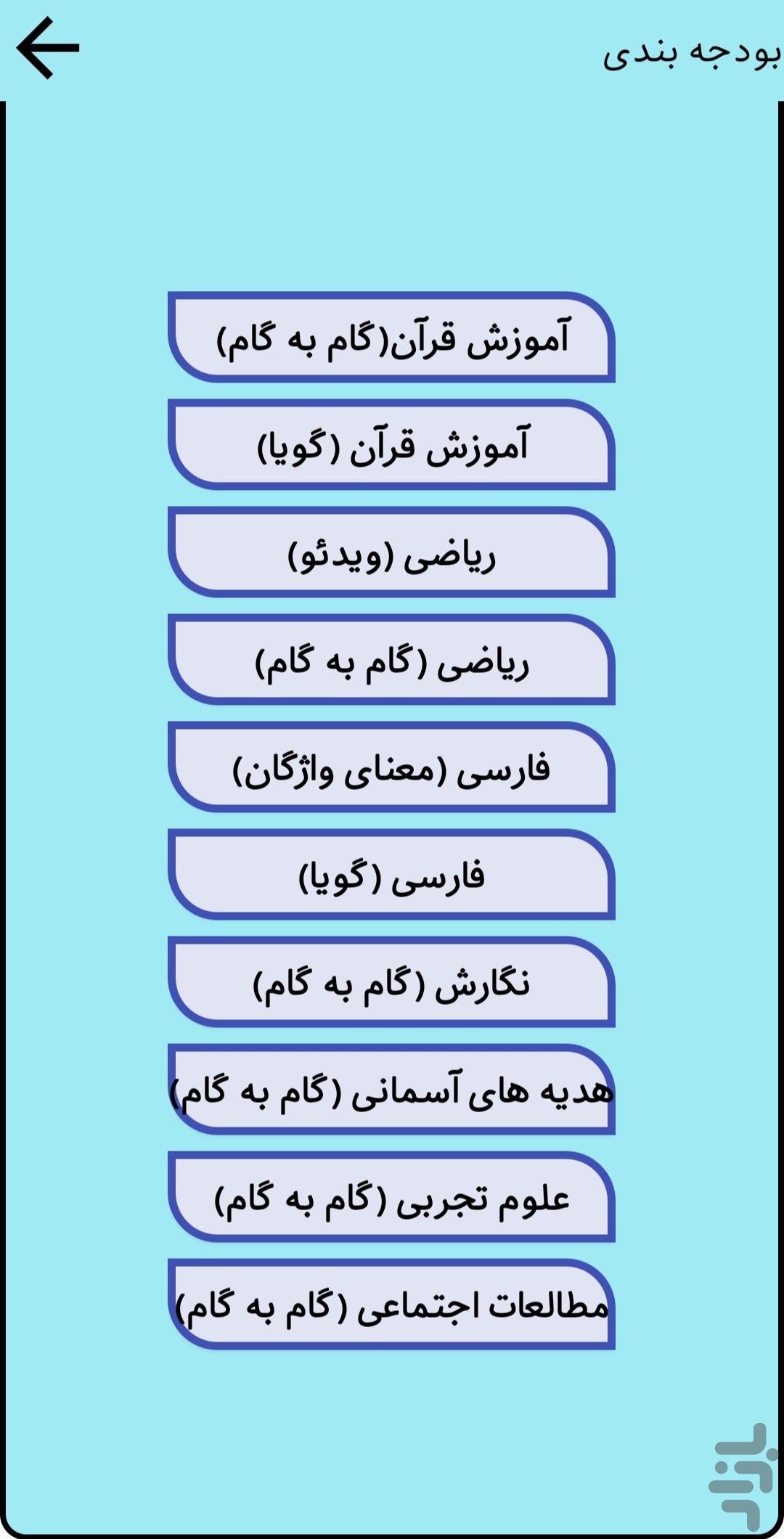 بودجه بندی

آموزش قرآن(گام به گام)

آموزش قرآن (گویا)

ریاضی (ویدئو)

ریاضی (گام به گام)

فارسی (معنای واژگان)

فارسی (گویا)

نگارش (گام به گام)

هدیه های آسمانی (گام به گام)

علوم تجربی (گام به گام)

مطالعات اجتماعی (گام به گام)

بازار